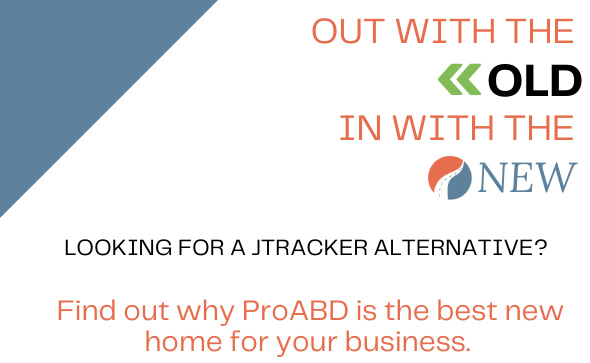 OUT WITH THE

OLD

IN WITH THE

NEW

LOOKING FOR A JTRACKER ALTERNATIVE?

Find out why ProABD is the best new home for your business.